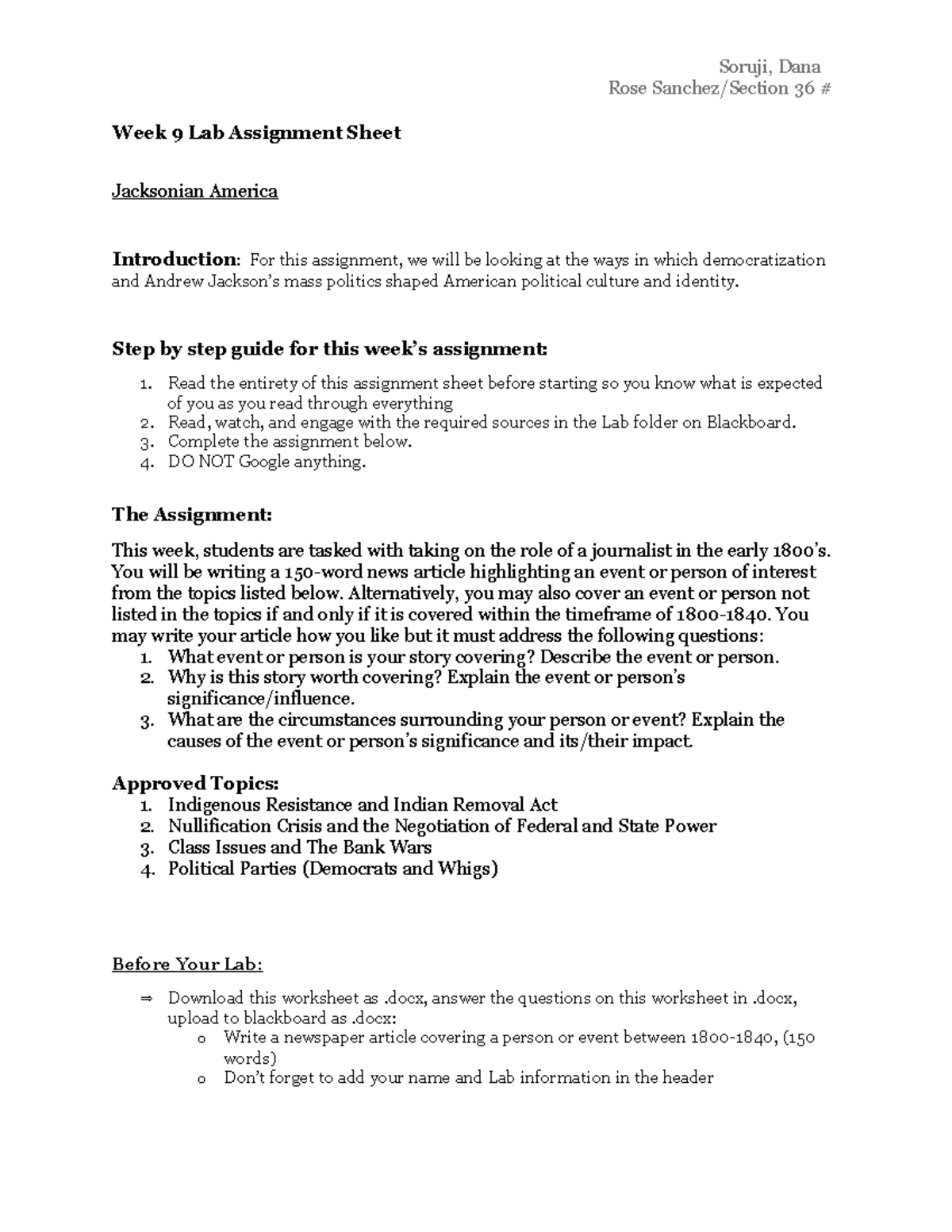 Soruji, Dana
Rose Sanchez/Section 36 #

Week 9 Lab Assignment Sheet

Jacksonian America

Introduction: For this assignment, we will be looking at the ways in which democratization and Andrew Jackson's mass politics shaped American political culture and identity.

Step by step guide for this week's assignment:

1. Read the entirety of this assignment sheet before starting so you know what is expected of you as you read through everything
2. Read, watch, and engage with the required sources in the Lab folder on Blackboard.
3. Complete the assignment below.
4. DO NOT Google anything.

The Assignment:

This week, students are tasked with taking on the role of a journalist in the early 1800's. You will be writing a 150-word news article highlighting an event or person of interest from the topics listed below. Alternatively, you may also cover an event or person not listed in the topics if and only if it is covered within the timeframe of 1800-1840. You may write your article how you like but it must address the following questions:
1. What event or person is your story covering? Describe the event or person.
2. Why is this story worth covering? Explain the event or person's significance/influence.
3. What are the circumstances surrounding your person or event? Explain the causes of the event or person's significance and its/their impact.

Approved Topics:
1. Indigenous Resistance and Indian Removal Act
2. Nullification Crisis and the Negotiation of Federal and State Power
3. Class Issues and The Bank Wars
4. Political Parties (Democrats and Whigs)

Before Your Lab:

⇒ Download this worksheet as .docx, answer the questions on this worksheet in .docx, upload to blackboard as .docx:
o Write a newspaper article covering a person or event between 1800-1840, (150 words)
o Don't forget to add your name and Lab information in the header